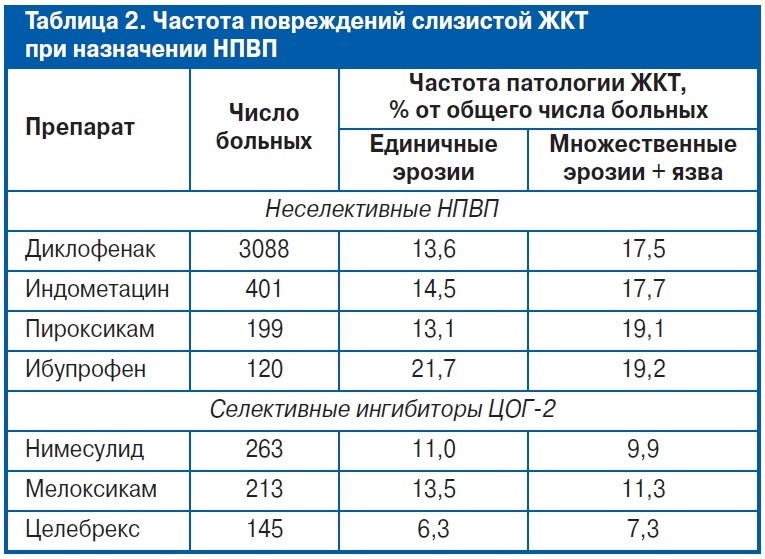 Таблица 2. Частота повреждений слизистой ЖКТ при назначении НПВП

| Препарат | Число больных | Частота патологии ЖКТ, % от общего числа больных | |
|---|---|---|---|
| | | Единичные эрозии | Множественные эрозии + язва |
| Неселективные НПВП | | | |
| Диклофенак | 3088 | 13,6 | 17,5 |
| Индометацин | 401 | 14,5 | 17,7 |
| Пироксикам | 199 | 13,1 | 19,1 |
| Ибупрофен | 120 | 21,7 | 19,2 |
| Селективные ингибиторы ЦОГ-2 | | | |
| Нимесулид | 263 | 11,0 | 9,9 |
| Мелоксикам | 213 | 13,5 | 11,3 |
| Целебрекс | 145 | 6,3 | 7,3 |